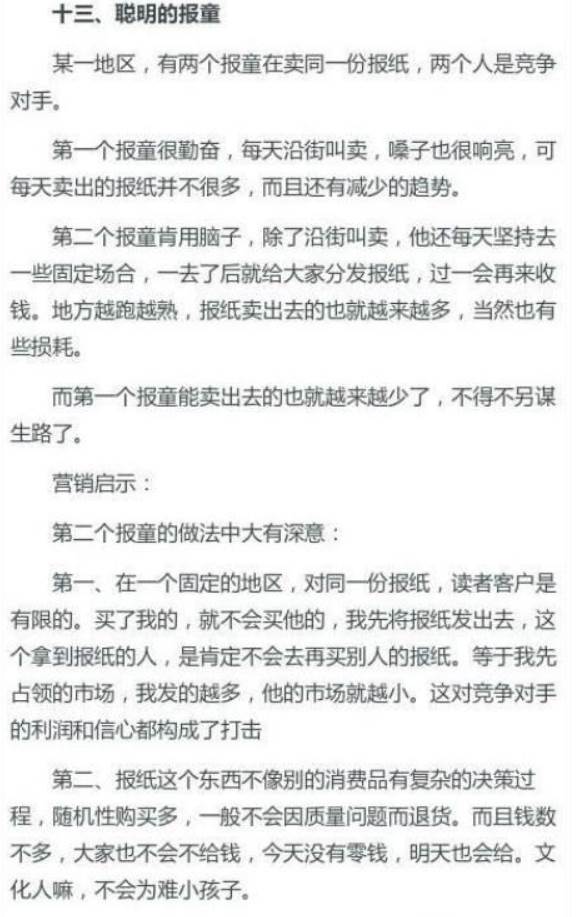 十三、聪明的报童

某一地区，有两个报童在卖同一份报纸，两个人是竞争对手。

第一个报童很勤奋，每天沿街叫卖，嗓子也很响亮，可每天卖出的报纸并不很多，而且还有减少的趋势。

第二个报童肯用脑子，除了沿街叫卖，他还每天坚持去一些固定场合，一去了后就给大家分发报纸，过一会再来收钱。地方越跑越熟，报纸卖出去的也就越来越多，当然也有些损耗。

而第一个报童能卖出去的也就越来越少了，不得不另谋生路了。

营销启示：

第二个报童的做法中大有深意：

第一、在一个固定的地区，对同一份报纸，读者客户是有限的。买了我的，就不会买他的，我先将报纸发出去，这个拿到报纸的人，是肯定不会去再买别人的报纸。等于我先占领的市场，我发的越多，他的市场就越小。这对竞争对手的利润和信心都构成了打击

第二、报纸这个东西不像别的消费品有复杂的决策过程，随机性购买多，一般不会因质量问题而退货。而且钱数不多，大家也不会不给钱，今天没有零钱，明天也会给。文化人嘛，不会为难小孩子。